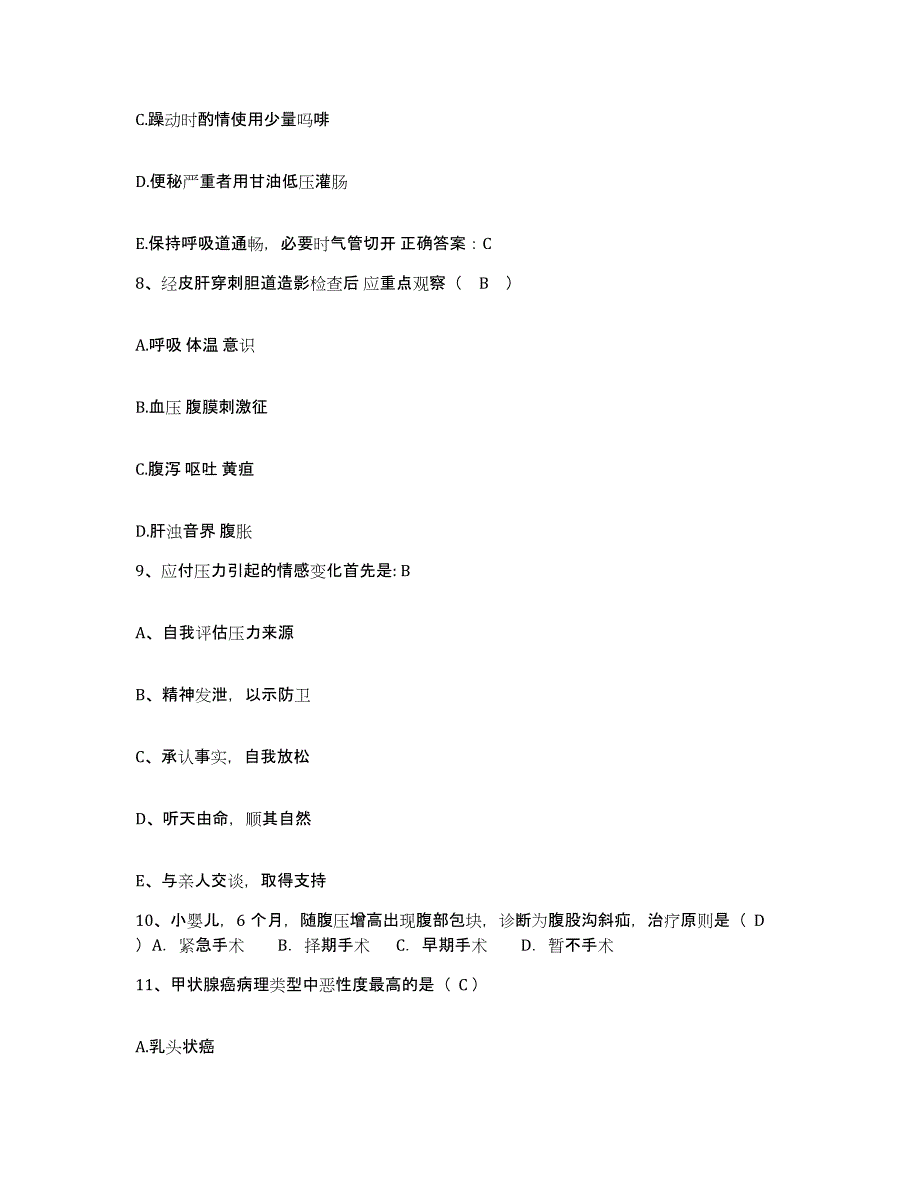 C.躁动时酌情使用少量吗啡

D.便秘严重者用甘油低压灌肠

E.保持呼吸道通畅，必要时气管切开 正确答案：C

8、经皮肝穿刺胆道造影检查后 应重点观察（ B ）

A.呼吸 体温 意识

B.血压 腹膜刺激征

C.腹泻 呕吐 黄疸

D.肝浊音界 腹胀

9、应付压力引起的情感变化首先是: B

A、自我评估压力来源

B、精神发泄，以示防卫

C、承认事实，自我放松

D、听天由命，顺其自然

E、与亲人交谈，取得支持

10、小婴儿，6 个月，随腹压增高出现腹部包块，诊断为腹股沟斜疝，治疗原则是（ D ）A. 紧急手术 B. 择期手术 C. 早期手术 D. 暂不手术

11、甲状腺癌病理类型中恶性度最高的是（ C）

A.乳头状癌